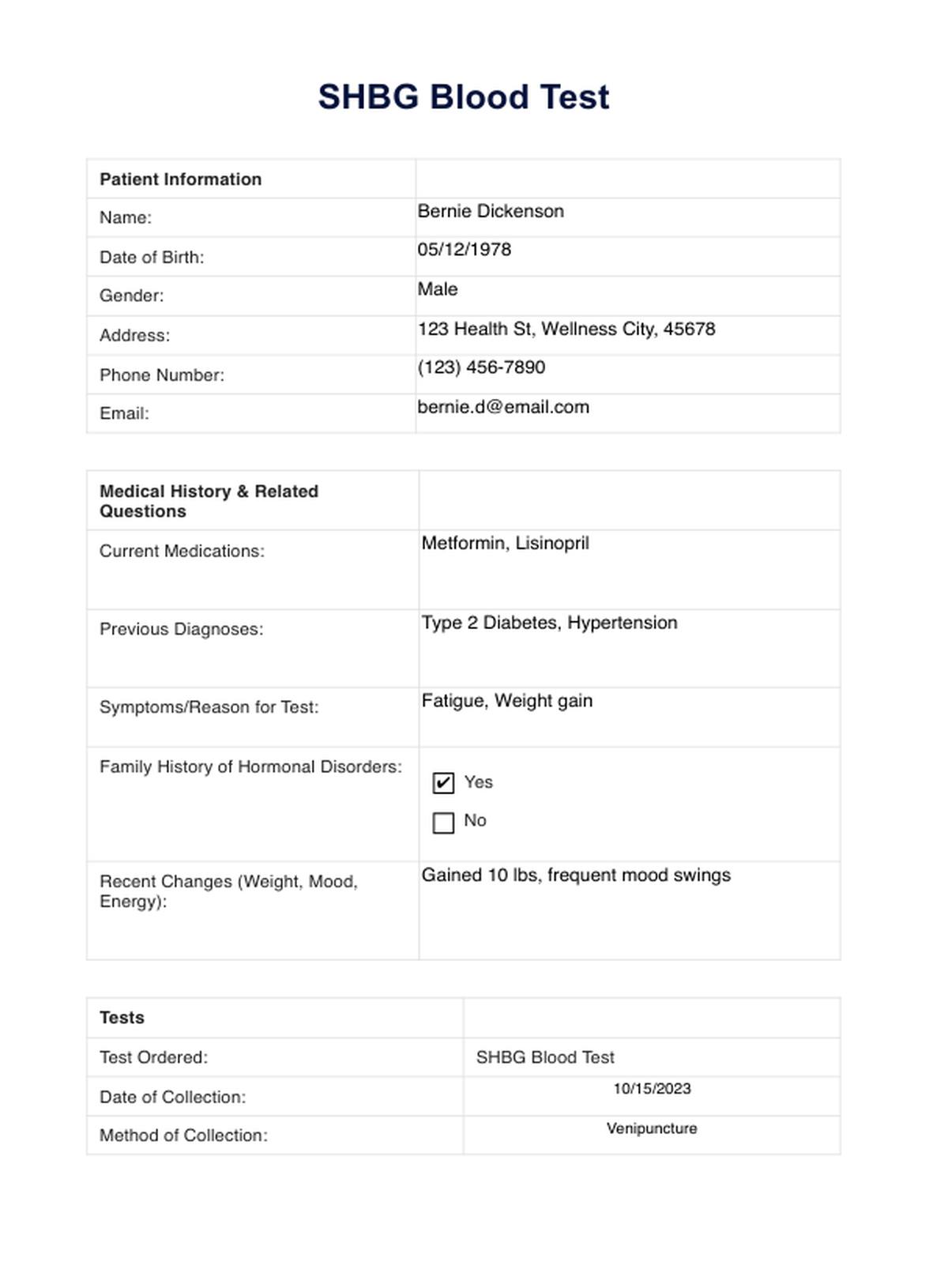 SHBG Blood Test

| Patient Information | |
|---|---|
| Name: | Bernie Dickenson |
| Date of Birth: | 05/12/1978 |
| Gender: | Male |
| Address: | 123 Health St, Wellness City, 45678 |
| Phone Number: | (123) 456-7890 |
| Email: | bernie.d@email.com |

| Medical History & Related Questions | |
|---|---|
| Current Medications: | Metformin, Lisinopril |
| Previous Diagnoses: | Type 2 Diabetes, Hypertension |
| Symptoms/Reason for Test: | Fatigue, Weight gain |
| Family History of Hormonal Disorders: | ☑ Yes ☐ No |
| Recent Changes (Weight, Mood, Energy): | Gained 10 lbs, frequent mood swings |

| Tests | |
|---|---|
| Test Ordered: | SHBG Blood Test |
| Date of Collection: | 10/15/2023 |
| Method of Collection: | Venipuncture |